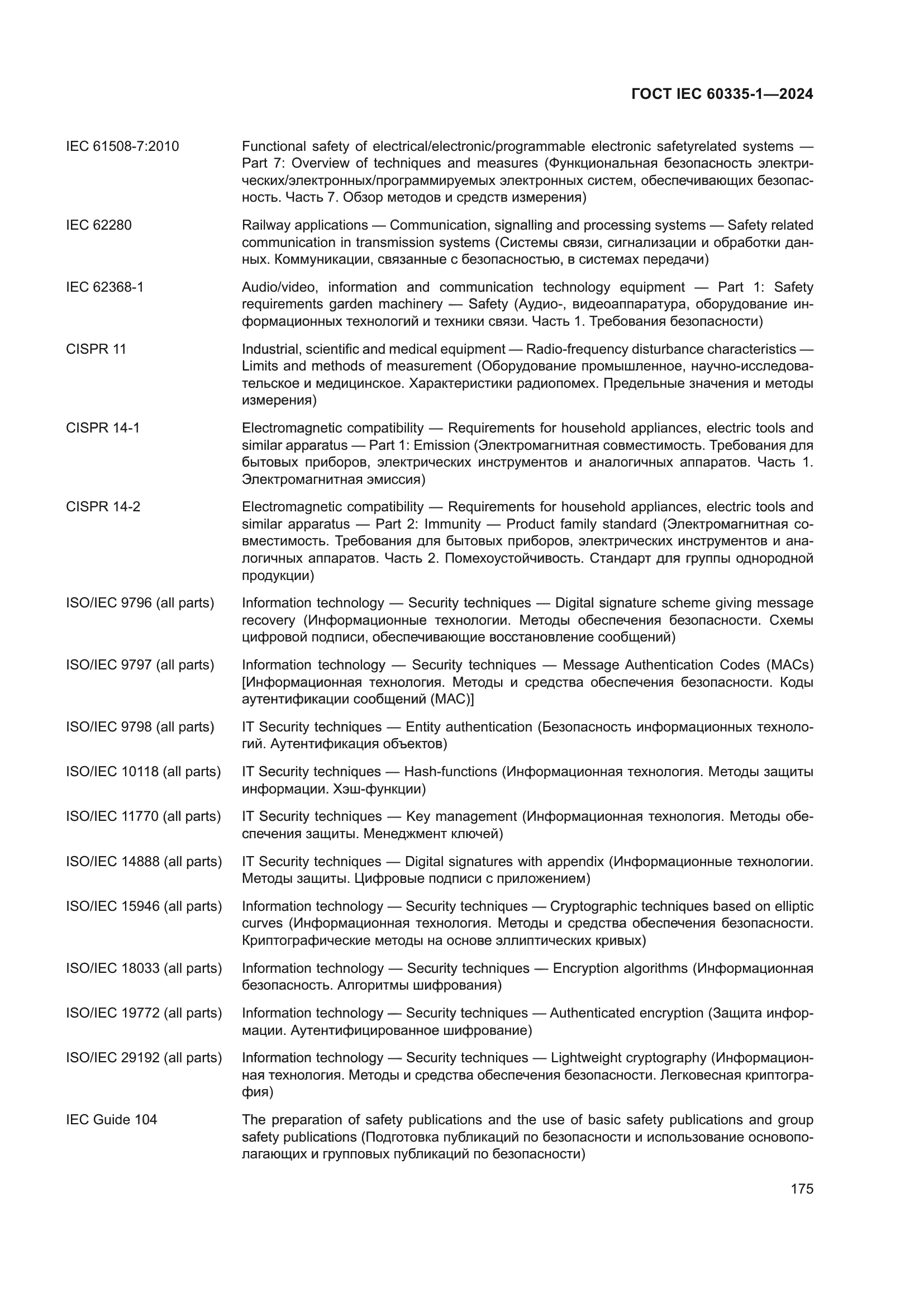 ГОСТ IEC 60335-1—2024

IEC 61508-7:2010 Functional safety of electrical/electronic/programmable electronic safetyrelated systems — Part 7: Overview of techniques and measures (Функциональная безопасность электрических/электронных/программируемых электронных систем, обеспечивающих безопасность. Часть 7. Обзор методов и средств измерения)

IEC 62280 Railway applications — Communication, signalling and processing systems — Safety related communication in transmission systems (Системы связи, сигнализации и обработки данных. Коммуникации, связанные с безопасностью, в системах передачи)

IEC 62368-1 Audio/video, information and communication technology equipment — Part 1: Safety requirements garden machinery — Safety (Аудио-, видеоаппаратура, оборудование информационных технологий и техники связи. Часть 1. Требования безопасности)

CISPR 11 Industrial, scientific and medical equipment — Radio-frequency disturbance characteristics — Limits and methods of measurement (Оборудование промышленное, научно-исследовательское и медицинское. Характеристики радиопомех. Предельные значения и методы измерения)

CISPR 14-1 Electromagnetic compatibility — Requirements for household appliances, electric tools and similar apparatus — Part 1: Emission (Электромагнитная совместимость. Требования для бытовых приборов, электрических инструментов и аналогичных аппаратов. Часть 1. Электромагнитная эмиссия)

CISPR 14-2 Electromagnetic compatibility — Requirements for household appliances, electric tools and similar apparatus — Part 2: Immunity — Product family standard (Электромагнитная совместимость. Требования для бытовых приборов, электрических инструментов и аналогичных аппаратов. Часть 2. Помехоустойчивость. Стандарт для группы однородной продукции)

ISO/IEC 9796 (all parts) Information technology — Security techniques — Digital signature scheme giving message recovery (Информационные технологии. Методы обеспечения безопасности. Схемы цифровой подписи, обеспечивающие восстановление сообщений)

ISO/IEC 9797 (all parts) Information technology — Security techniques — Message Authentication Codes (MACs) [Информационная технология. Методы и средства обеспечения безопасности. Коды аутентификации сообщений (MAC)]

ISO/IEC 9798 (all parts) IT Security techniques — Entity authentication (Безопасность информационных технологий. Аутентификация объектов)

ISO/IEC 10118 (all parts) IT Security techniques — Hash-functions (Информационная технология. Методы защиты информации. Хэш-функции)

ISO/IEC 11770 (all parts) IT Security techniques — Key management (Информационная технология. Методы обеспечения защиты. Менеджмент ключей)

ISO/IEC 14888 (all parts) IT Security techniques — Digital signatures with appendix (Информационные технологии. Методы защиты. Цифровые подписи с приложением)

ISO/IEC 15946 (all parts) Information technology — Security techniques — Cryptographic techniques based on elliptic curves (Информационная технология. Методы и средства обеспечения безопасности. Криптографические методы на основе эллиптических кривых)

ISO/IEC 18033 (all parts) Information technology — Security techniques — Encryption algorithms (Информационная безопасность. Алгоритмы шифрования)

ISO/IEC 19772 (all parts) Information technology — Security techniques — Authenticated encryption (Защита информации. Аутентифицированное шифрование)

ISO/IEC 29192 (all parts) Information technology — Security techniques — Lightweight cryptography (Информационная технология. Методы и средства обеспечения безопасности. Легковесная криптография)

IEC Guide 104 The preparation of safety publications and the use of basic safety publications and group safety publications (Подготовка публикаций по безопасности и использование основополагающих и групповых публикаций по безопасности)

175